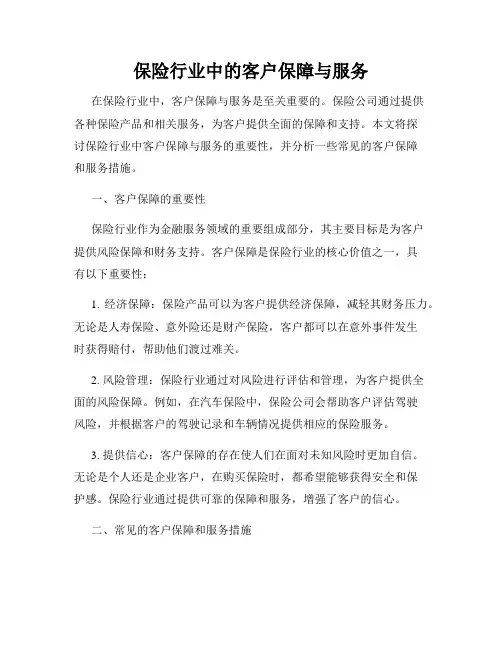 保险行业中的客户保障与服务

在保险行业中，客户保障与服务是至关重要的。保险公司通过提供各种保险产品和相关服务，为客户提供全面的保障和支持。本文将探讨保险行业中客户保障与服务的重要性，并分析一些常见的客户保障和服务措施。

一、客户保障的重要性

保险行业作为金融服务领域的重要组成部分，其主要目标是为客户提供风险保障和财务支持。客户保障是保险行业的核心价值之一，具有以下重要性：

1. 经济保障：保险产品可以为客户提供经济保障，减轻其财务压力。无论是人寿保险、意外险还是财产保险，客户都可以在意外事件发生时获得赔付，帮助他们渡过难关。

2. 风险管理：保险行业通过对风险进行评估和管理，为客户提供全面的风险保障。例如，在汽车保险中，保险公司会帮助客户评估驾驶风险，并根据客户的驾驶记录和车辆情况提供相应的保险服务。

3. 提供信心：客户保障的存在使人们在面对未知风险时更加自信。无论是个人还是企业客户，在购买保险时，都希望能够获得安全和保护感。保险行业通过提供可靠的保障和服务，增强了客户的信心。

二、常见的客户保障和服务措施